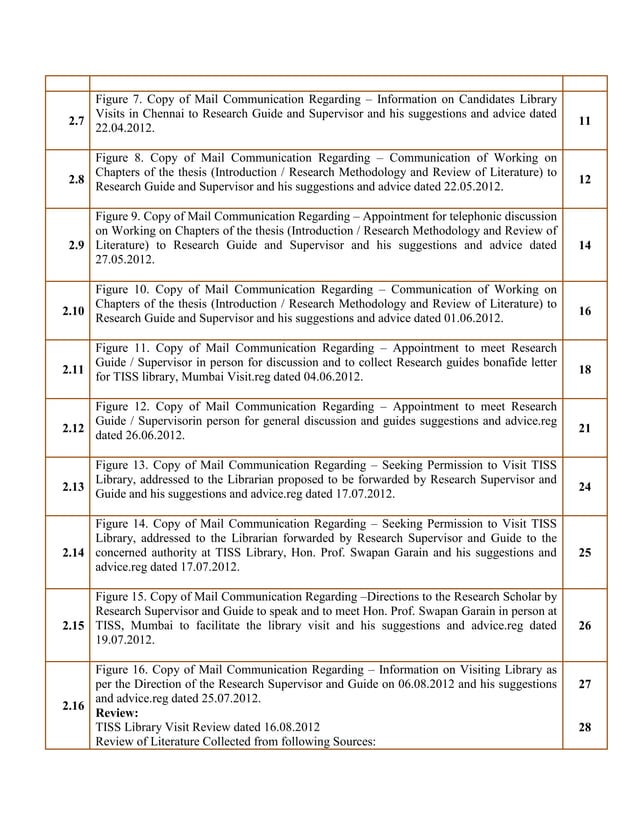 |  |  |  |
|---|---|---|
| 2.7 | Figure 7. Copy of Mail Communication Regarding – Information on Candidates Library Visits in Chennai to Research Guide and Supervisor and his suggestions and advice dated 22.04.2012. | 11 |
| 2.8 | Figure 8. Copy of Mail Communication Regarding – Communication of Working on Chapters of the thesis (Introduction / Research Methodology and Review of Literature) to Research Guide and Supervisor and his suggestions and advice dated 22.05.2012. | 12 |
| 2.9 | Figure 9. Copy of Mail Communication Regarding – Appointment for telephonic discussion on Working on Chapters of the thesis (Introduction / Research Methodology and Review of Literature) to Research Guide and Supervisor and his suggestions and advice dated 27.05.2012. | 14 |
| 2.10 | Figure 10. Copy of Mail Communication Regarding – Communication of Working on Chapters of the thesis (Introduction / Research Methodology and Review of Literature) to Research Guide and Supervisor and his suggestions and advice dated 01.06.2012. | 16 |
| 2.11 | Figure 11. Copy of Mail Communication Regarding – Appointment to meet Research Guide / Supervisor in person for discussion and to collect Research guides bonafide letter for TISS library, Mumbai Visit.reg dated 04.06.2012. | 18 |
| 2.12 | Figure 12. Copy of Mail Communication Regarding – Appointment to meet Research Guide / Supervisorin person for general discussion and guides suggestions and advice.reg dated 26.06.2012. | 21 |
| 2.13 | Figure 13. Copy of Mail Communication Regarding – Seeking Permission to Visit TISS Library, addressed to the Librarian proposed to be forwarded by Research Supervisor and Guide and his suggestions and advice.reg dated 17.07.2012. | 24 |
| 2.14 | Figure 14. Copy of Mail Communication Regarding – Seeking Permission to Visit TISS Library, addressed to the Librarian forwarded by Research Supervisor and Guide to the concerned authority at TISS Library, Hon. Prof. Swapan Garain and his suggestions and advice.reg dated 17.07.2012. | 25 |
| 2.15 | Figure 15. Copy of Mail Communication Regarding –Directions to the Research Scholar by Research Supervisor and Guide to speak and to meet Hon. Prof. Swapan Garain in person at TISS, Mumbai to facilitate the library visit and his suggestions and advice.reg dated 19.07.2012. | 26 |
| 2.16 | Figure 16. Copy of Mail Communication Regarding – Information on Visiting Library as per the Direction of the Research Supervisor and Guide on 06.08.2012 and his suggestions and advice.reg dated 25.07.2012. Review: TISS Library Visit Review dated 16.08.2012 Review of Literature Collected from following Sources: | 27 28 |